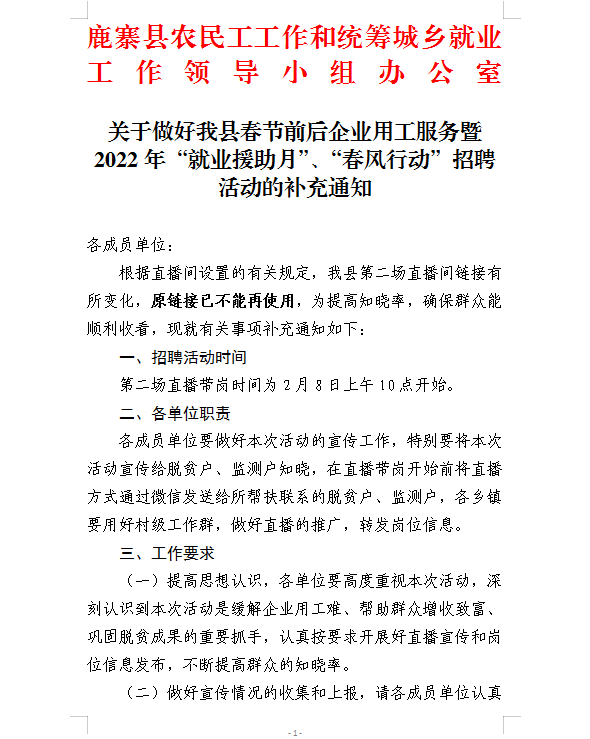 鹿寨县农民工工作和统筹城乡就业工作领导小组办公室

关于做好我县春节前后企业用工服务暨2022年“就业援助月”、“春风行动”招聘活动的补充通知

各成员单位：

根据直播间设置的有关规定，我县第二场直播间链接有所变化，原链接已不能再使用，为提高知晓率，确保群众能顺利收看，现就有关事项补充通知如下：

一、招聘活动时间

第二场直播带岗时间为2月8日上午10点开始。

二、各单位职责

各成员单位要做好本次活动的宣传工作，特别要将本次活动宣传给脱贫户、监测户知晓，在直播带岗开始前将直播方式通过微信发送给所帮扶联系的脱贫户、监测户，各乡镇要用好村级工作群，做好直播的推广，转发岗位信息。

三、工作要求

（一）提高思想认识，各单位要高度重视本次活动，深刻认识到本次活动是缓解企业用工难、帮助群众增收致富、巩固脱贫成果的重要抓手，认真按要求开展好直播宣传和岗位信息发布，不断提高群众的知晓率。

（二）做好宣传情况的收集和上报，请各成员单位认真

- 1 -